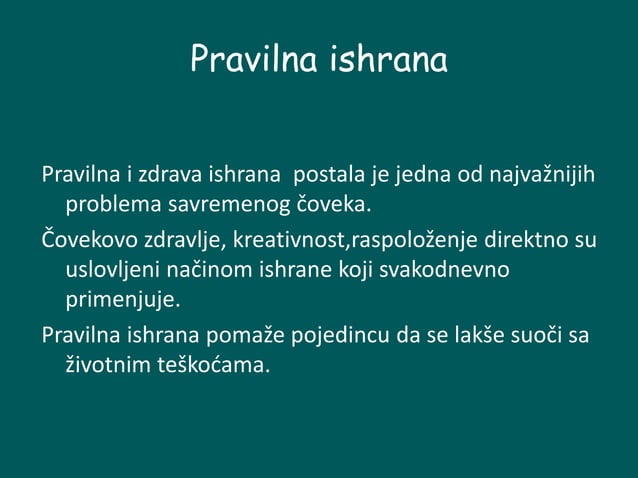 Pravilna ishrana

Pravilna i zdrava ishrana  postala je jedna od najvažnijih problema savremenog čoveka.

Čovekovo zdravlje, kreativnost,raspoloženje direktno su uslovljeni načinom ishrane koji svakodnevno primenjuje.

Pravilna ishrana pomaže pojedincu da se lakše suoči sa životnim teškoćama.